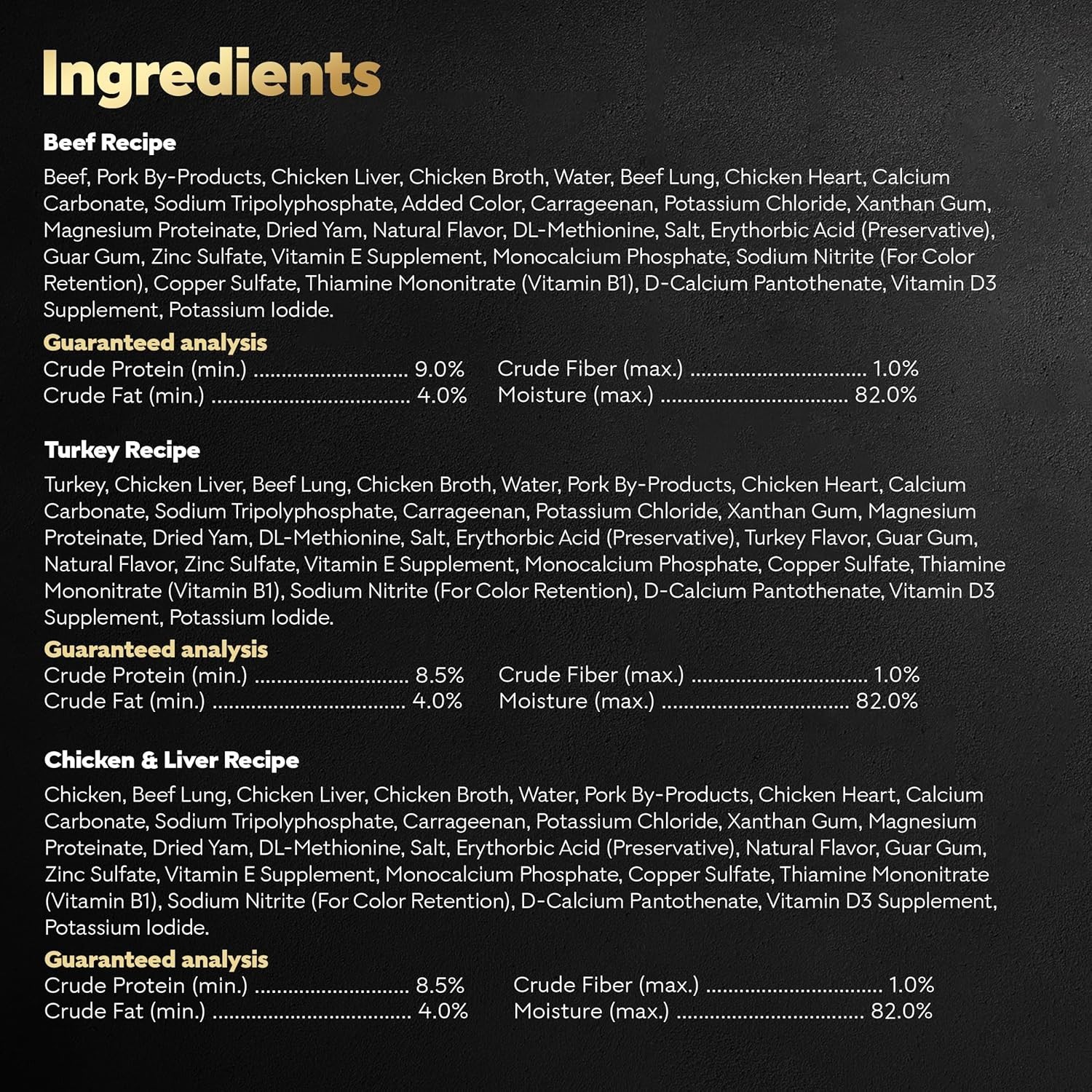 Ingredients

Beef Recipe

Beef, Pork By-Products, Chicken Liver, Chicken Broth, Water, Beef Lung, Chicken Heart, Calcium Carbonate, Sodium Tripolyphosphate, Added Color, Carrageenan, Potassium Chloride, Xanthan Gum, Magnesium Proteinate, Dried Yam, Natural Flavor, DL-Methionine, Salt, Erythorbic Acid (Preservative), Guar Gum, Zinc Sulfate, Vitamin E Supplement, Monocalcium Phosphate, Sodium Nitrite (For Color Retention), Copper Sulfate, Thiamine Mononitrate (Vitamin B1), D-Calcium Pantothenate, Vitamin D3 Supplement, Potassium Iodide.

Guaranteed analysis
Crude Protein (min.) 9.0%
Crude Fat (min.) 4.0%
Crude Fiber (max.) 1.0%
Moisture (max.) 82.0%

Turkey Recipe

Turkey, Chicken Liver, Beef Lung, Chicken Broth, Water, Pork By-Products, Chicken Heart, Calcium Carbonate, Sodium Tripolyphosphate, Carrageenan, Potassium Chloride, Xanthan Gum, Magnesium Proteinate, Dried Yam, DL-Methionine, Salt, Erythorbic Acid (Preservative), Turkey Flavor, Guar Gum, Natural Flavor, Zinc Sulfate, Vitamin E Supplement, Monocalcium Phosphate, Copper Sulfate, Thiamine Mononitrate (Vitamin B1), Sodium Nitrite (For Color Retention), D-Calcium Pantothenate, Vitamin D3 Supplement, Potassium Iodide.

Guaranteed analysis
Crude Protein (min.) 8.5%
Crude Fat (min.) 4.0%
Crude Fiber (max.) 1.0%
Moisture (max.) 82.0%

Chicken & Liver Recipe

Chicken, Beef Lung, Chicken Liver, Chicken Broth, Water, Pork By-Products, Chicken Heart, Calcium Carbonate, Sodium Tripolyphosphate, Carrageenan, Potassium Chloride, Xanthan Gum, Magnesium Proteinate, Dried Yam, DL-Methionine, Salt, Erythorbic Acid (Preservative), Natural Flavor, Guar Gum, Zinc Sulfate, Vitamin E Supplement, Monocalcium Phosphate, Copper Sulfate, Thiamine Mononitrate (Vitamin B1), Sodium Nitrite (For Color Retention), D-Calcium Pantothenate, Vitamin D3 Supplement, Potassium Iodide.

Guaranteed analysis
Crude Protein (min.) 8.5%
Crude Fat (min.) 4.0%
Crude Fiber (max.) 1.0%
Moisture (max.) 82.0%